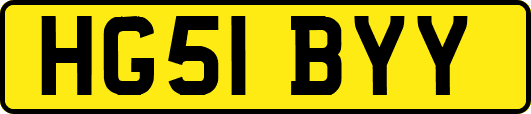 HG51 BYY